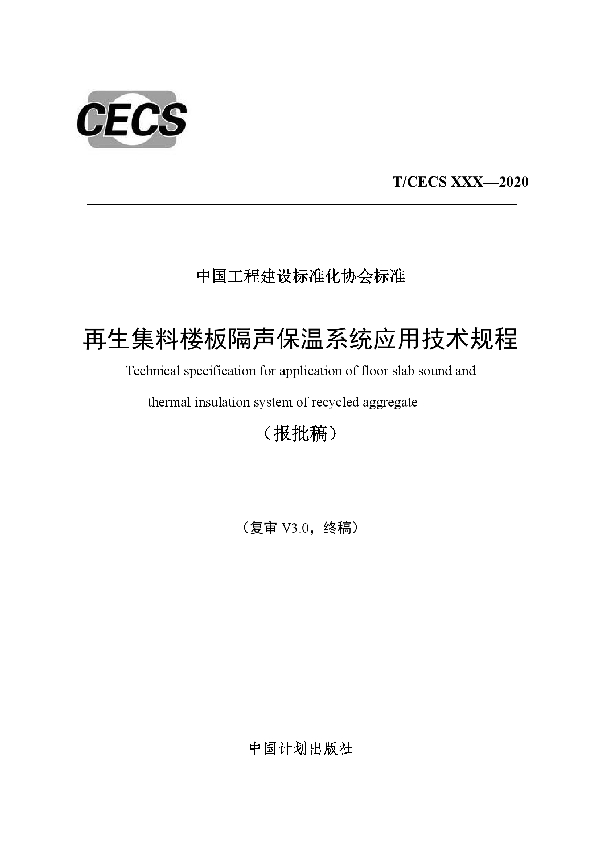 CECS

T/CECS XXX—2020

中国工程建设标准化协会标准

再生集料楼板隔声保温系统应用技术规程

Technical specification for application of floor slab sound and thermal insulation system of recycled aggregate

（报批稿）

（复审 V3.0，终稿）

中国计划出版社